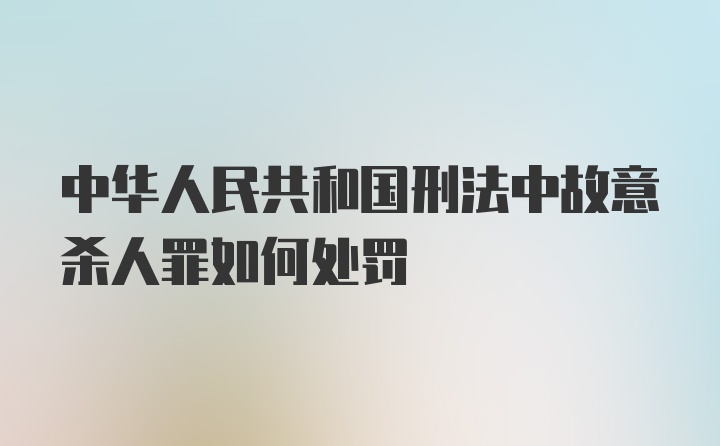 中华人民共和国刑法中故意杀人罪如何处罚